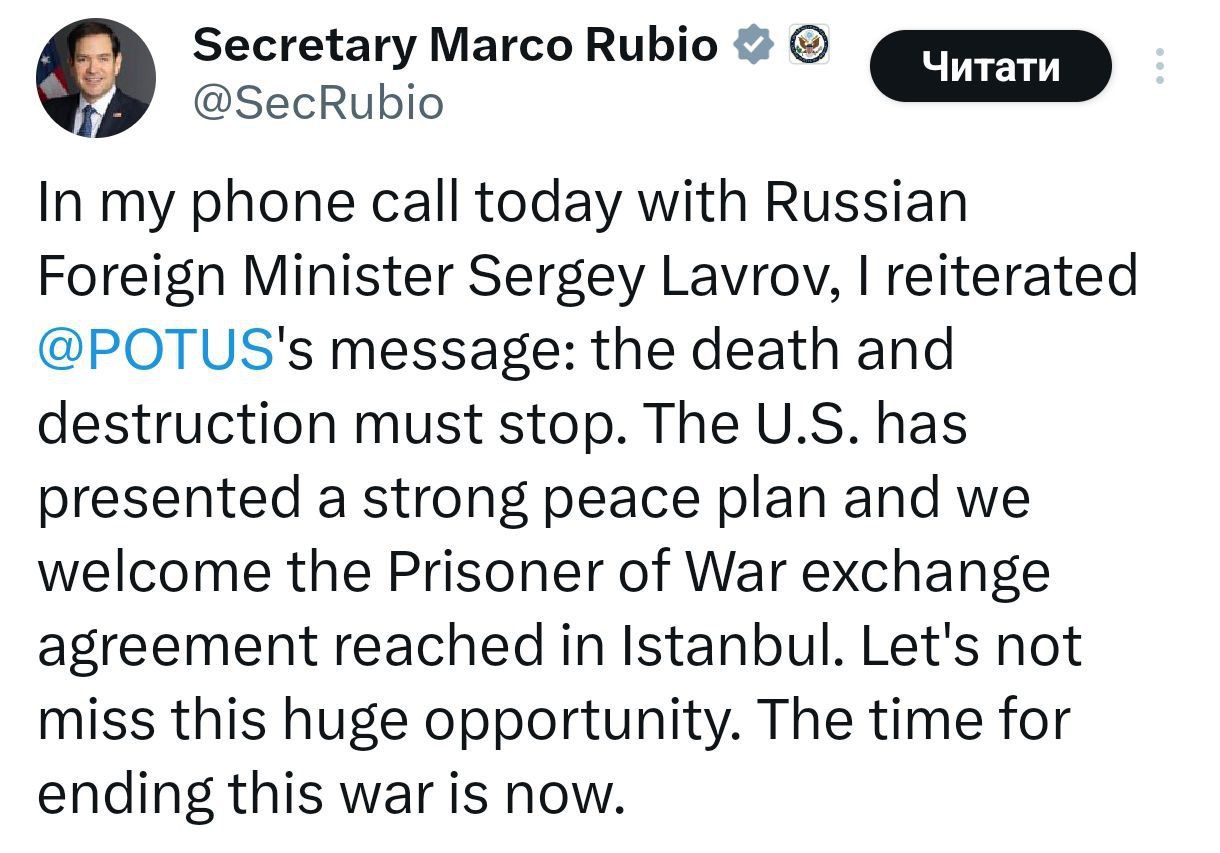 Secretary Marco Rubio
@SecRubio

Читати

In my phone call today with Russian Foreign Minister Sergey Lavrov, I reiterated @POTUS's message: the death and destruction must stop. The U.S. has presented a strong peace plan and we welcome the Prisoner of War exchange agreement reached in Istanbul. Let's not miss this huge opportunity. The time for ending this war is now.